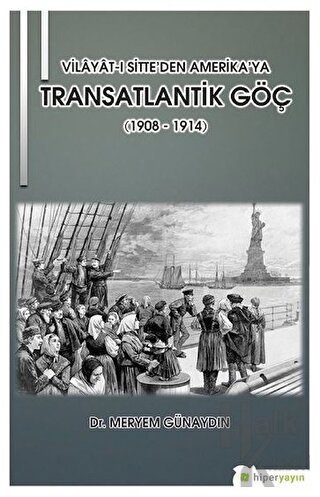 VİLÂYÂT-I SİTTE'DEN AMERİKA'YA

TRANSATLANTİK GÖÇ

(1908 - 1914)

Dr. MERYEM GÜNAYDIN

hiperyayın